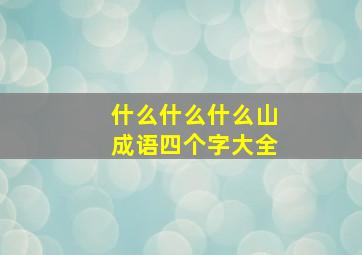 什么什么什么山
成语四个字大全